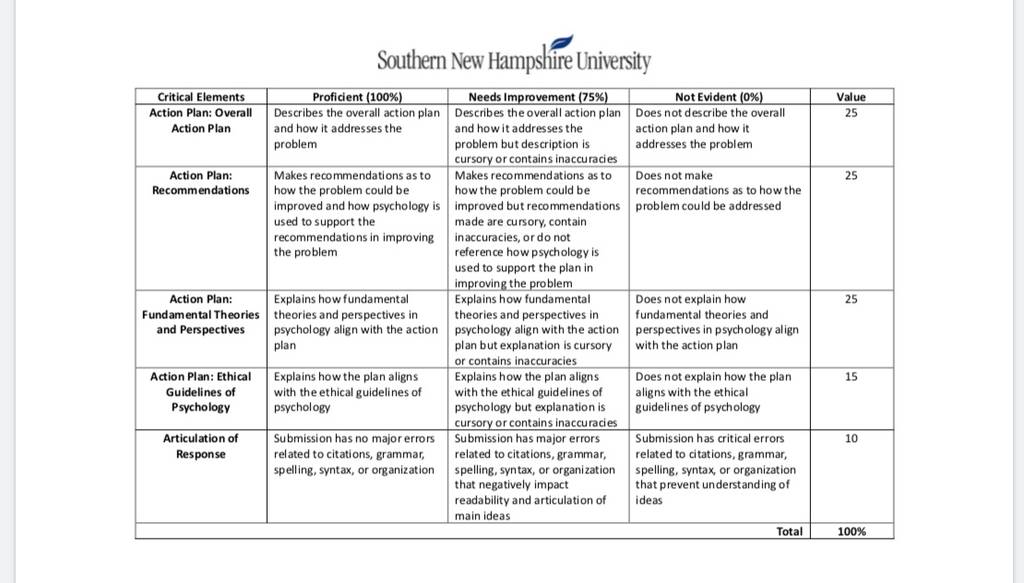 Southern New Hampshire University

| Critical Elements | Proficient (100%) | Needs Improvement (75%) | Not Evident (0%) | Value |
|---|---|---|---|---|
| Action Plan: Overall Action Plan | Describes the overall action plan and how it addresses the problem | Describes the overall action plan and how it addresses the problem but description is cursory or contains inaccuracies | Does not describe the overall action plan and how it addresses the problem | 25 |
| Action Plan: Recommendations | Makes recommendations as to how the problem could be improved and how psychology is used to support the recommendations in improving the problem | Makes recommendations as to how the problem could be improved but recommendations made are cursory, contain inaccuracies, or do not reference how psychology is used to support the plan in improving the problem | Does not make recommendations as to how the problem could be addressed | 25 |
| Action Plan: Fundamental Theories and Perspectives | Explains how fundamental theories and perspectives in psychology align with the action plan | Explains how fundamental theories and perspectives in psychology align with the action plan but explanation is cursory or contains inaccuracies | Does not explain how fundamental theories and perspectives in psychology align with the action plan | 25 |
| Action Plan: Ethical Guidelines of Psychology | Explains how the plan aligns with the ethical guidelines of psychology | Explains how the plan aligns with the ethical guidelines of psychology but explanation is cursory or contains inaccuracies | Does not explain how the plan aligns with the ethical guidelines of psychology | 15 |
| Articulation of Response | Submission has no major errors related to citations, grammar, spelling, syntax, or organization | Submission has major errors related to citations, grammar, spelling, syntax, or organization that negatively impact readability and articulation of main ideas | Submission has critical errors related to citations, grammar, spelling, syntax, or organization that prevent understanding of ideas | 10 |
| | | | Total | 100% |